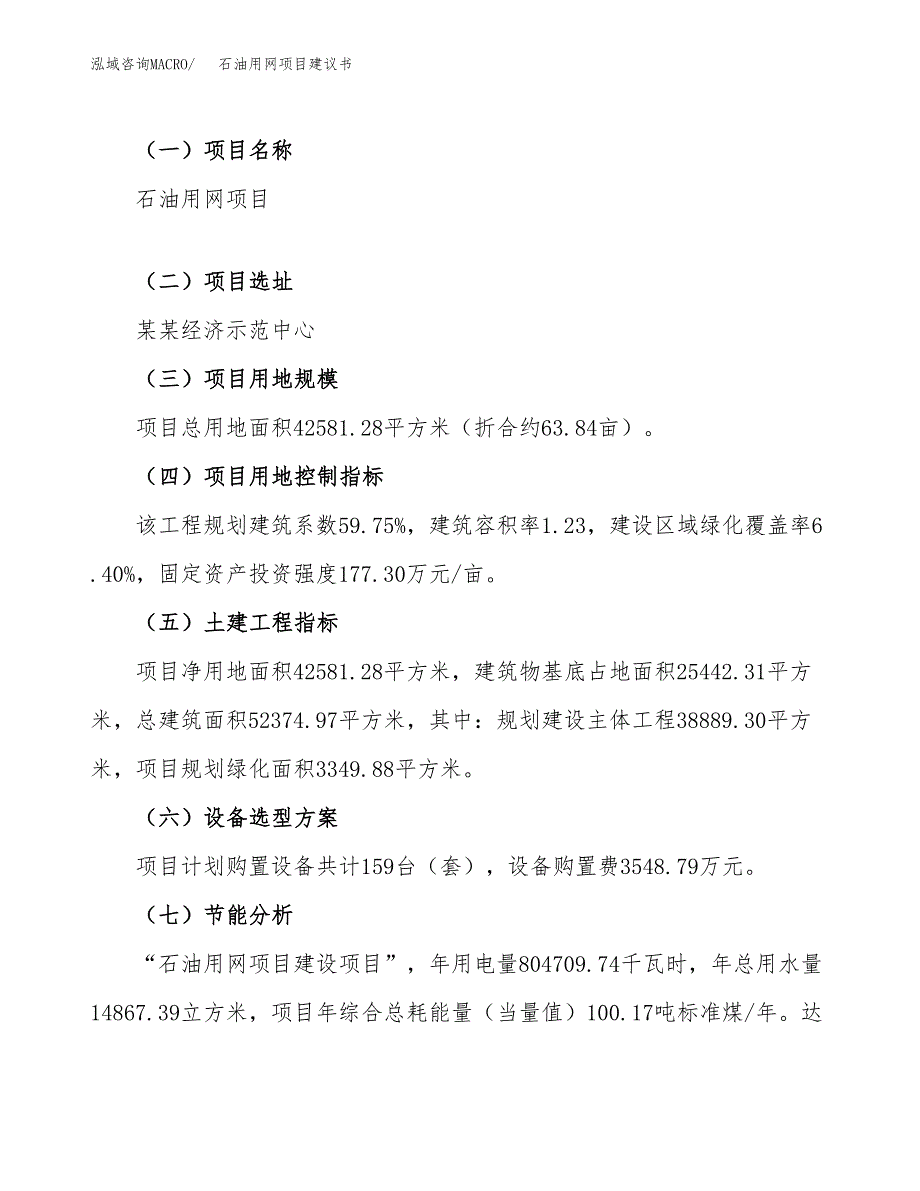 泓域咨询MACRO/　石油用网项目建议书

（一）项目名称

石油用网项目

（二）项目选址

某某经济示范中心

（三）项目用地规模

项目总用地面积42581.28平方米（折合约63.84亩）。

（四）项目用地控制指标

该工程规划建筑系数59.75%，建筑容积率1.23，建设区域绿化覆盖率6.40%，固定资产投资强度177.30万元/亩。

（五）土建工程指标

项目净用地面积42581.28平方米，建筑物基底占地面积25442.31平方米，总建筑面积52374.97平方米，其中：规划建设主体工程38889.30平方米，项目规划绿化面积3349.88平方米。

（六）设备选型方案

项目计划购置设备共计159台（套），设备购置费3548.79万元。

（七）节能分析

“石油用网项目建设项目”，年用电量804709.74千瓦时，年总用水量14867.39立方米，项目年综合总耗能量（当量值）100.17吨标准煤/年。达